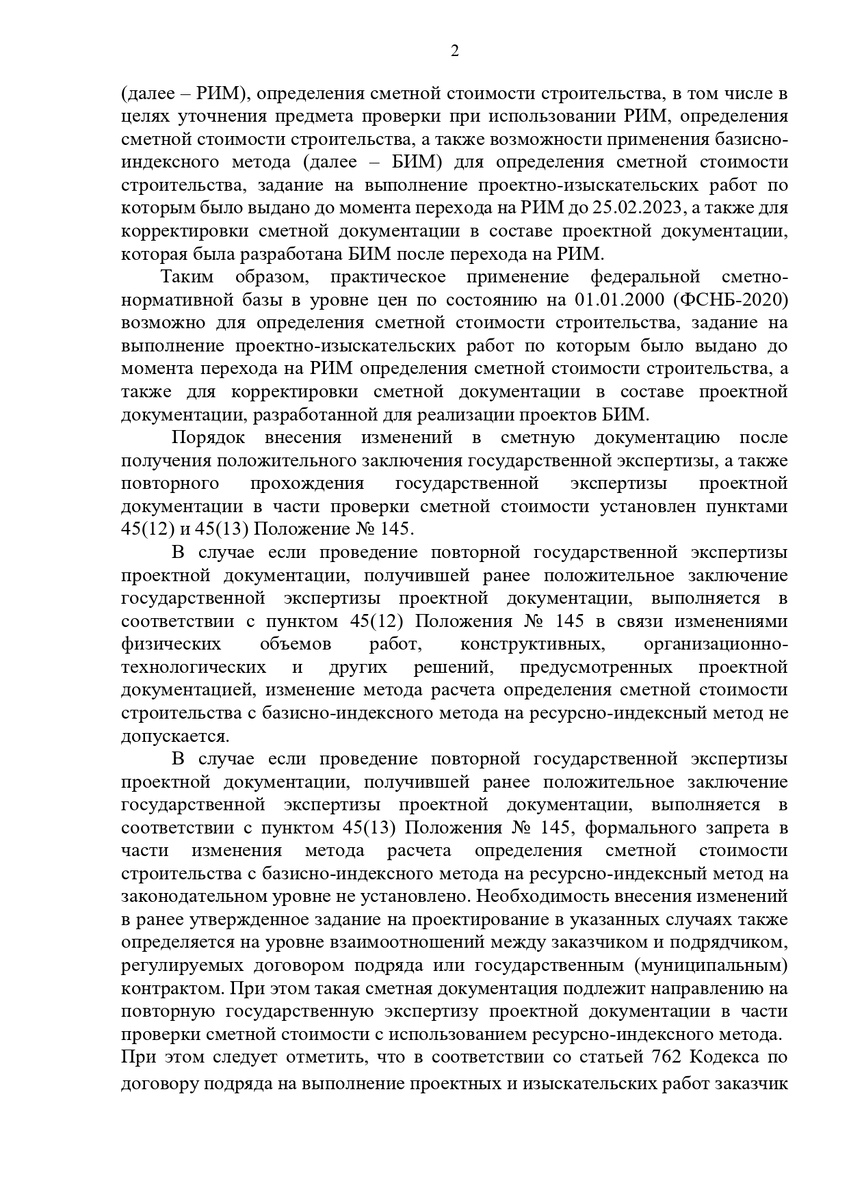 2

(далее – РИМ), определения сметной стоимости строительства, в том числе в целях уточнения предмета проверки при использовании РИМ, определения сметной стоимости строительства, а также возможности применения базисно-индексного метода (далее – БИМ) для определения сметной стоимости строительства, задание на выполнение проектно-изыскательских работ по которым было выдано до момента перехода на РИМ до 25.02.2023, а также для корректировки сметной документации в составе проектной документации, которая была разработана БИМ после перехода на РИМ.

Таким образом, практическое применение федеральной сметно-нормативной базы в уровне цен по состоянию на 01.01.2000 (ФСНБ-2020) возможно для определения сметной стоимости строительства, задание на выполнение проектно-изыскательских работ по которым было выдано до момента перехода на РИМ определения сметной стоимости строительства, а также для корректировки сметной документации в составе проектной документации, разработанной для реализации проектов БИМ.

Порядок внесения изменений в сметную документацию после получения положительного заключения государственной экспертизы, а также повторного прохождения государственной экспертизы проектной документации в части проверки сметной стоимости установлен пунктами 45(12) и 45(13) Положение № 145.

В случае если проведение повторной государственной экспертизы проектной документации, получившей ранее положительное заключение государственной экспертизы проектной документации, выполняется в соответствии с пунктом 45(12) Положения № 145 в связи изменениями физических объемов работ, конструктивных, организационно-технологических и других решений, предусмотренных проектной документацией, изменение метода расчета определения сметной стоимости строительства с базисно-индексного метода на ресурсно-индексный метод не допускается.

В случае если проведение повторной государственной экспертизы проектной документации, получившей ранее положительное заключение государственной экспертизы проектной документации, выполняется в соответствии с пунктом 45(13) Положения № 145, формального запрета в части изменения метода расчета определения сметной стоимости строительства с базисно-индексного метода на ресурсно-индексный метод на законодательном уровне не установлено. Необходимость внесения изменений в ранее утвержденное задание на проектирование в указанных случаях также определяется на уровне взаимоотношений между заказчиком и подрядчиком, регулируемых договором подряда или государственным (муниципальным) контрактом. При этом такая сметная документация подлежит направлению на повторную государственную экспертизу проектной документации в части проверки сметной стоимости с использованием ресурсно-индексного метода.
При этом следует отметить, что в соответствии со статьей 762 Кодекса по договору подряда на выполнение проектных и изыскательских работ заказчик